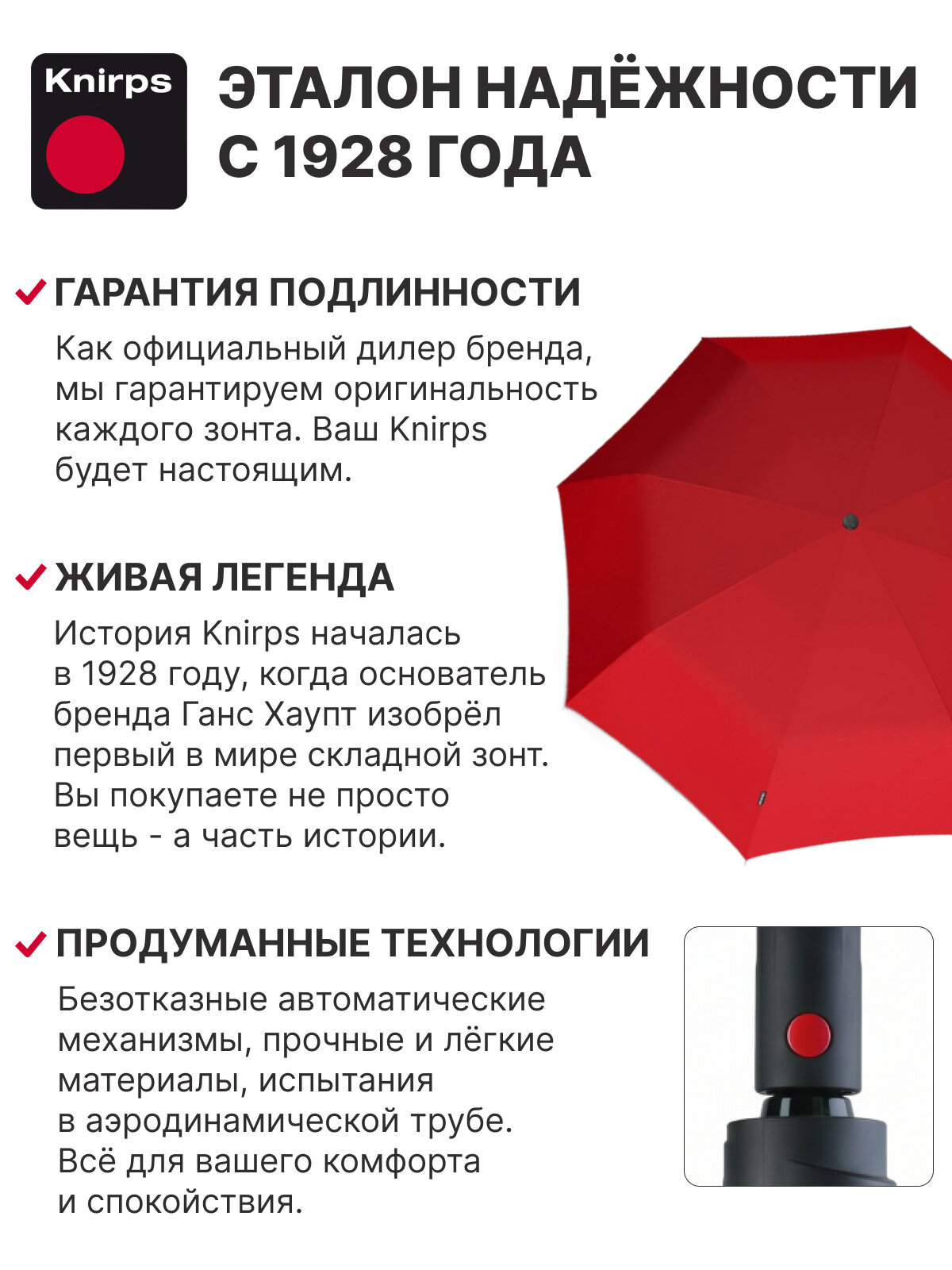 Knirps

ЭТАЛОН НАДЁЖНОСТИ С 1928 ГОДА

ГАРАНТИЯ ПОДЛИННОСТИ

Как официальный дилер бренда, мы гарантируем оригинальность каждого зонта. Ваш Knirps будет настоящим.

ЖИВАЯ ЛЕГЕНДА

История Knirps началась в 1928 году, когда основатель бренда Ганс Хаупт изобрёл первый в мире складной зонт. Вы покупаете не просто вещь - а часть истории.

ПРОДУМАННЫЕ ТЕХНОЛОГИИ

Безотказные автоматические механизмы, прочные и лёгкие материалы, испытания в аэродинамической трубе. Всё для вашего комфорта и спокойствия.